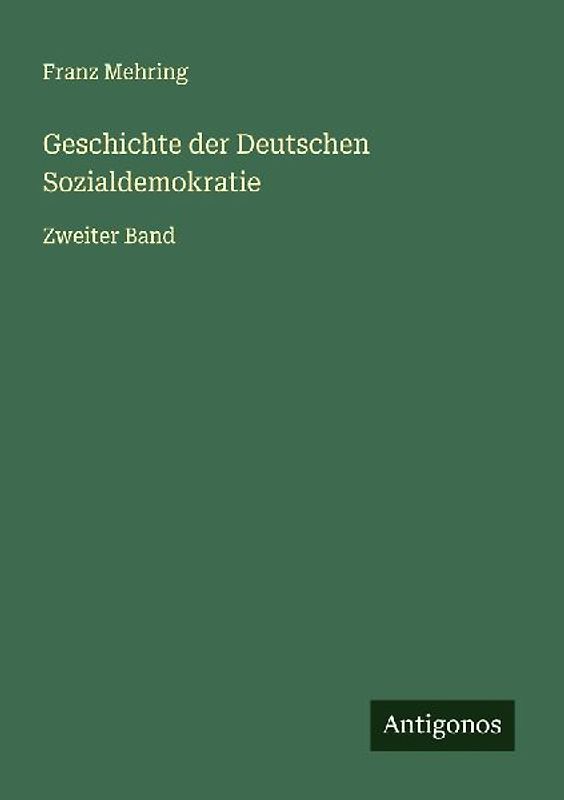 Franz Mehring

Geschichte der Deutschen Sozialdemokratie

Zweiter Band

Antigonos